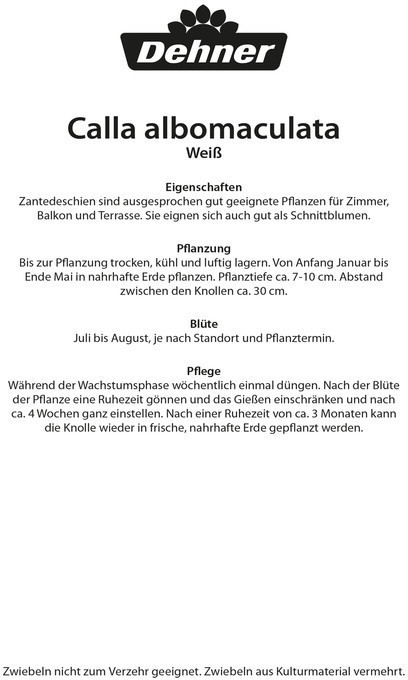 Dehner

Calla albomaculata
Weiß

Eigenschaften
Zantedeschien sind ausgesprochen gut geeignete Pflanzen für Zimmer, Balkon und Terrasse. Sie eignen sich auch gut als Schnittblumen.

Pflanzung
Bis zur Pflanzung trocken, kühl und luftig lagern. Von Anfang Januar bis Ende Mai in nahrhafte Erde pflanzen. Pflanztiefe ca. 7-10 cm. Abstand zwischen den Knollen ca. 30 cm.

Blüte
Juli bis August, je nach Standort und Pflanztermin.

Pflege
Während der Wachstumsphase wöchentlich einmal düngen. Nach der Blüte der Pflanze eine Ruhezeit gönnen und das Gießen einschränken und nach ca. 4 Wochen ganz einstellen. Nach einer Ruhezeit von ca. 3 Monaten kann die Knolle wieder in frische, nahrhafte Erde gepflanzt werden.

Zwiebeln nicht zum Verzehr geeignet. Zwiebeln aus Kulturmaterial vermehrt.